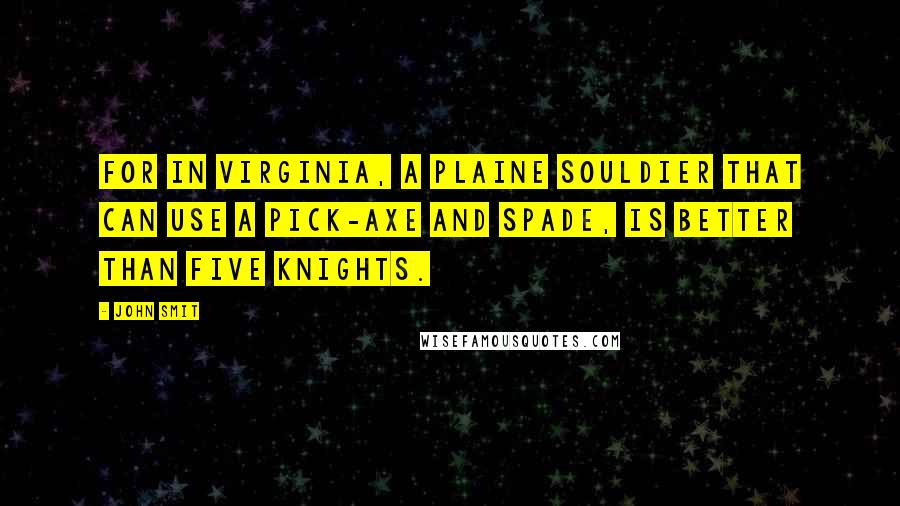 FOR IN VIRGINIA, A PLAINE SOULDIER THAT CAN USE A PICK-AXE AND SPADE, IS BETTER THAN FIVE KNIGHTS.

- JOHN SMIT

WISEFAMOUSQUOTES.COM